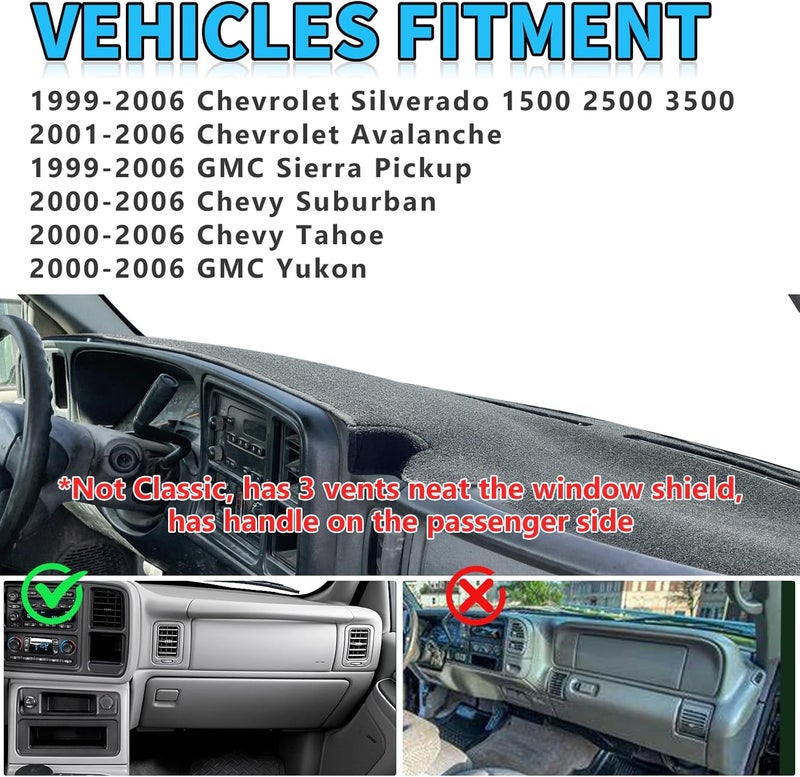 VEHICLES FITMENT

1999-2006 Chevrolet Silverado 1500 2500 3500
2001-2006 Chevrolet Avalanche
1999-2006 GMC Sierra Pickup
2000-2006 Chevy Suburban
2000-2006 Chevy Tahoe
2000-2006 GMC Yukon

*Not Classic, has 3 vents neat the window shield, has handle on the passenger side